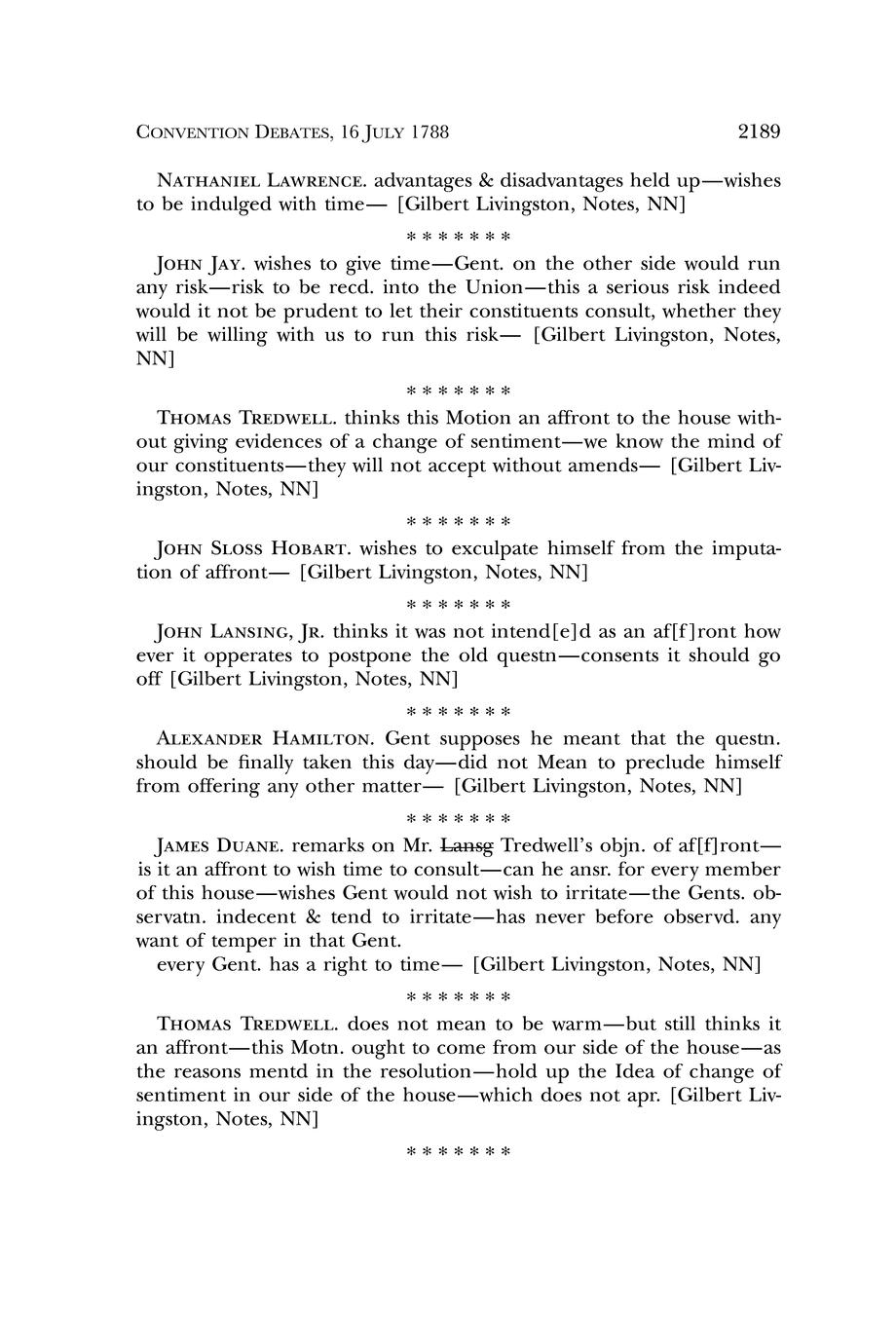 CONVENTION DEBATES, 16 JULY 1788 2189

NATHANIEL LAWRENCE. advantages & disadvantages held up—wishes to be indulged with time— [Gilbert Livingston, Notes, NN]

\* \* \* \* \* \* \*

JOHN JAY. wishes to give time—Gent. on the other side would run any risk—risk to be recd. into the Union—this a serious risk indeed would it not be prudent to let their constituents consult, whether they will be willing with us to run this risk— [Gilbert Livingston, Notes, NN]

\* \* \* \* \* \* \*

THOMAS TREDWELL. thinks this Motion an affront to the house without giving evidences of a change of sentiment—we know the mind of our constituents—they will not accept without amends— [Gilbert Livingston, Notes, NN]

\* \* \* \* \* \* \*

JOHN SLOSS HOBART. wishes to exculpate himself from the imputation of affront— [Gilbert Livingston, Notes, NN]

\* \* \* \* \* \* \*

JOHN LANSING, JR. thinks it was not intend[e]d as an af[f]ront how ever it opperates to postpone the old questn—consents it should go off [Gilbert Livingston, Notes, NN]

\* \* \* \* \* \* \*

ALEXANDER HAMILTON. Gent supposes he meant that the questn. should be finally taken this day—did not Mean to preclude himself from offering any other matter— [Gilbert Livingston, Notes, NN]

\* \* \* \* \* \* \*

JAMES DUANE. remarks on Mr. ~~Lansg~~ Tredwell's objn. of af[f]ront—is it an affront to wish time to consult—can he ansr. for every member of this house—wishes Gent would not wish to irritate—the Gents. observatn. indecent & tend to irritate—has never before observd. any want of temper in that Gent.
every Gent. has a right to time— [Gilbert Livingston, Notes, NN]

\* \* \* \* \* \* \*

THOMAS TREDWELL. does not mean to be warm—but still thinks it an affront—this Motn. ought to come from our side of the house—as the reasons mentd in the resolution—hold up the Idea of change of sentiment in our side of the house—which does not apr. [Gilbert Livingston, Notes, NN]

\* \* \* \* \* \* \*